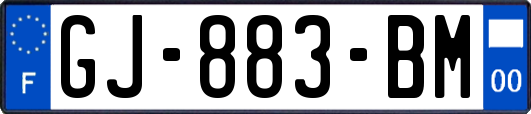 F
GJ-883-BM
00